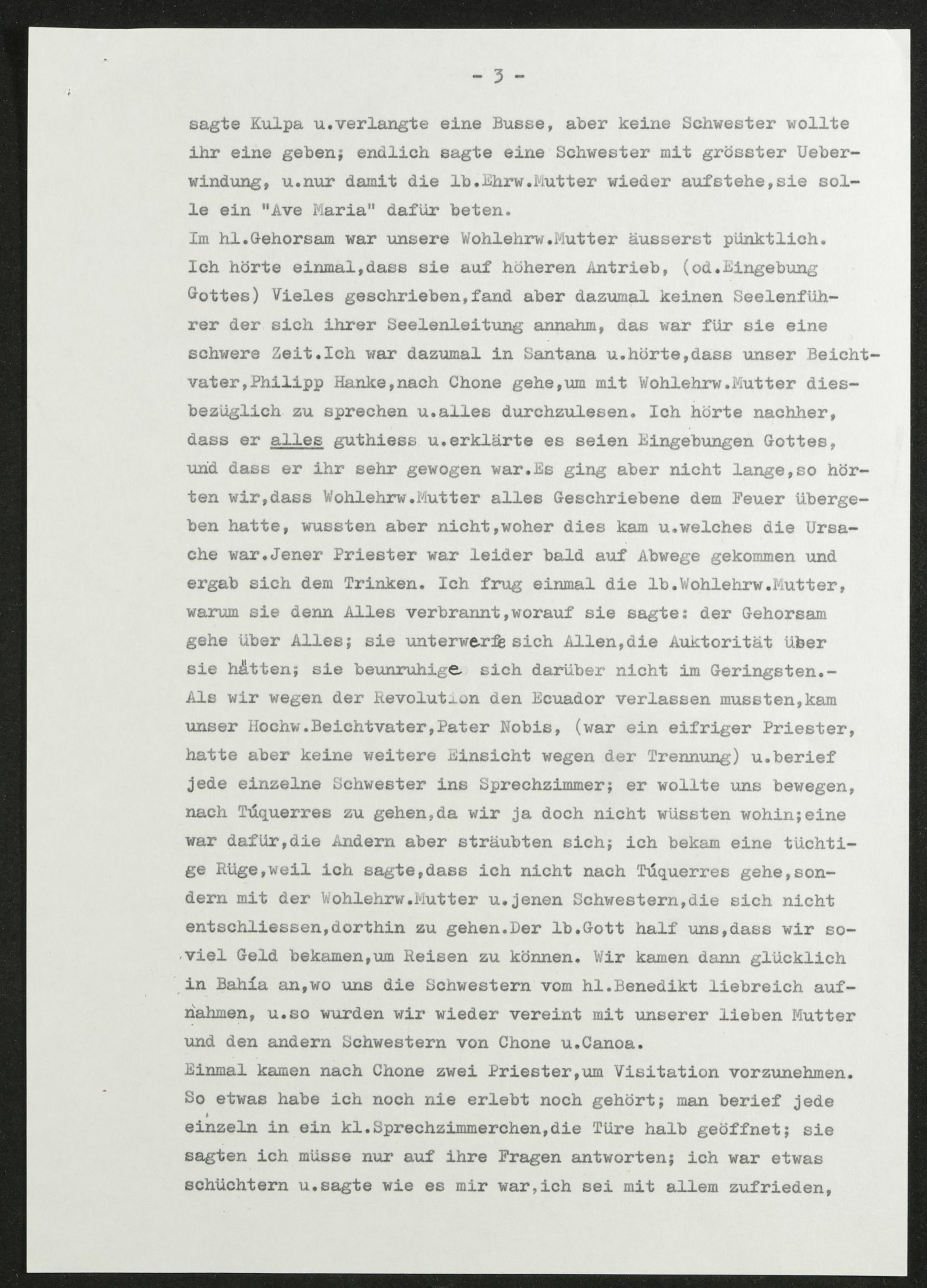 - 3 -

sagte Kulpa u.verlangte eine Busse, aber keine Schwester wollte ihr eine geben; endlich sagte eine Schwester mit grösster Ueberwindung, u.nur damit die lb.Ehrw.Mutter wieder aufstehe,sie solle ein "Ave Maria" dafür beten.
Im hl.Gehorsam war unsere Wohlehrw.Mutter äusserst pünktlich. Ich hörte einmal,dass sie auf höheren Antrieb, (od.Eingebung Gottes) Vieles geschrieben,fand aber dazumal keinen Seelenführer der sich ihrer Seelenleitung annahm, das war für sie eine schwere Zeit.Ich war dazumal in Santana u.hörte,dass unser Beichtvater,Philipp Hanke,nach Chone gehe,um mit Wohlehrw.Mutter diesbezüglich zu sprechen u.alles durchzulesen. Ich hörte nachher, dass er alles guthiess u.erklärte es seien Eingebungen Gottes, und dass er ihr sehr gewogen war.Es ging aber nicht lange,so hörten wir,dass Wohlehrw.Mutter alles Geschriebene dem Feuer übergeben hatte, wussten aber nicht,woher dies kam u.welches die Ursache war.Jener Priester war leider bald auf Abwege gekommen und ergab sich dem Trinken. Ich frug einmal die lb.Wohlehrw.Mutter, warum sie denn Alles verbrannt,worauf sie sagte: der Gehorsam gehe über Alles; sie unterwerfe sich Allen,die Auktorität über sie hätten; sie beunruhige sich darüber nicht im Geringsten.-
Als wir wegen der Revolution den Ecuador verlassen mussten,kam unser Hochw.Beichtvater,Pater Nobis, (war ein eifriger Priester, hatte aber keine weitere Einsicht wegen der Trennung) u.berief jede einzelne Schwester ins Sprechzimmer; er wollte uns bewegen, nach Túquerres zu gehen,da wir ja doch nicht wüssten wohin;eine war dafür,die Andern aber sträubten sich; ich bekam eine tüchtige Rüge,weil ich sagte,dass ich nicht nach Túquerres gehe,sondern mit der Wohlehrw.Mutter u.jenen Schwestern,die sich nicht entschliessen,dorthin zu gehen.Der lb.Gott half uns,dass wir soviel Geld bekamen,um Reisen zu können. Wir kamen dann glücklich in Bahía an,wo uns die Schwestern vom hl.Benedikt liebreich aufnahmen, u.so wurden wir wieder vereint mit unserer lieben Mutter und den andern Schwestern von Chone u.Canoa.
Einmal kamen nach Chone zwei Priester,um Visitation vorzunehmen. So etwas habe ich noch nie erlebt noch gehört; man berief jede einzeln in ein kl.Sprechzimmerchen,die Türe halb geöffnet; sie sagten ich müsse nur auf ihre Fragen antworten; ich war etwas schüchtern u.sagte wie es mir war,ich sei mit allem zufrieden,